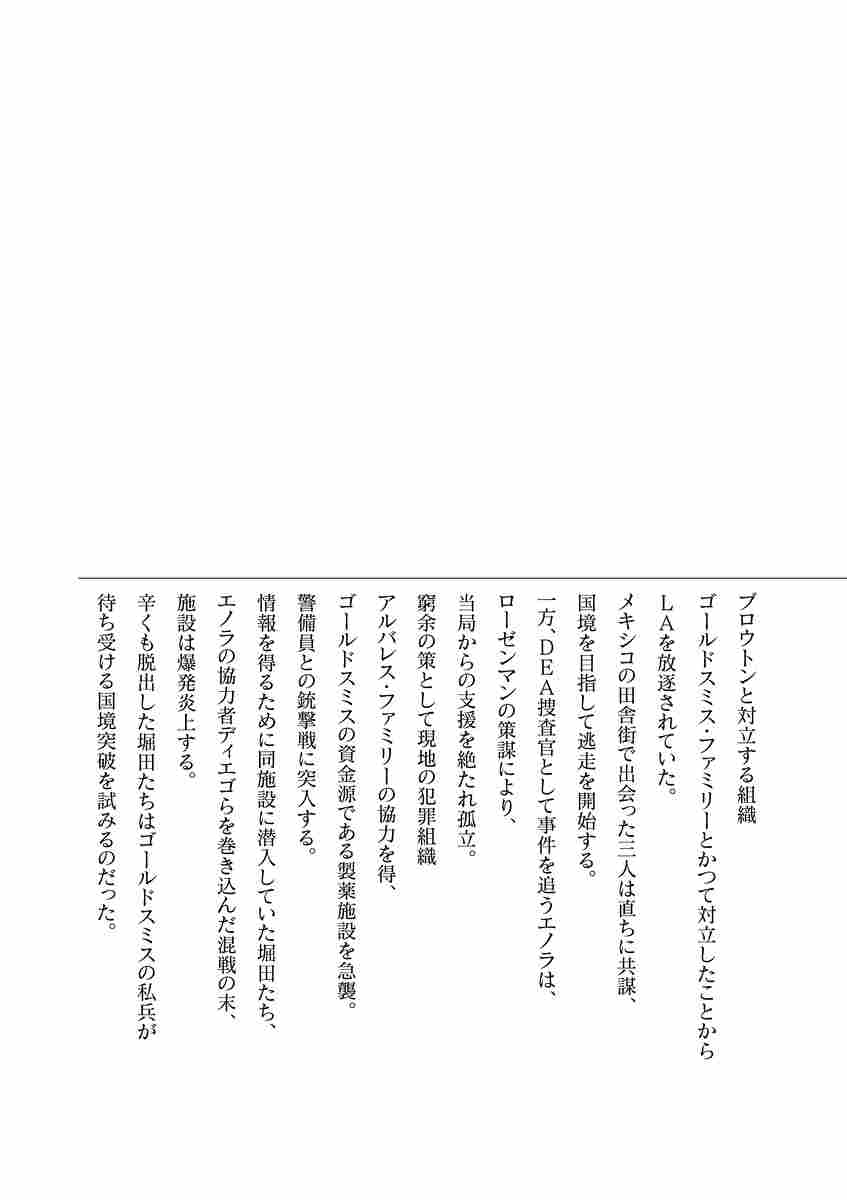 ブロウトンと対立する組織
ゴールドスミス・ファミリーとかつて対立したことから
ＬＡを放逐されていた。
メキシコの田舎街で出会った三人は直ちに共謀、
国境を目指して逃走を開始する。
一方、ＤＥＡ捜査官として事件を追うエノラは、
ローゼンマンの策謀により、
当局からの支援を絶たれ孤立。
窮余の策として現地の犯罪組織
アルバレス・ファミリーの協力を得、
ゴールドスミスの資金源である製薬施設を急襲。
警備員との銃撃戦に突入する。
情報を得るために同施設に潜入していた堀田たち、
エノラの協力者ディエゴらを巻き込んだ混戦の末、
施設は爆発炎上する。
辛くも脱出した堀田たちはゴールドスミスの私兵が
待ち受ける国境突破を試みるのだった。